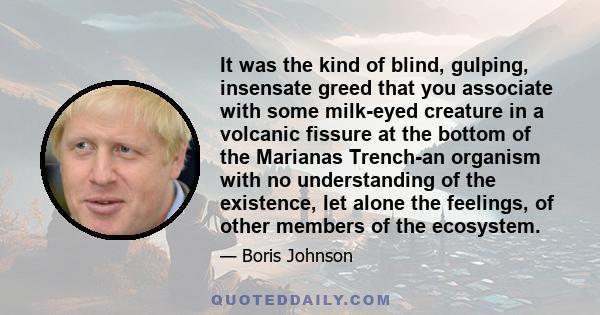 It was the kind of blind, gulping, insensate greed that you associate with some milk-eyed creature in a volcanic fissure at the bottom of the Marianas Trench-an organism with no understanding of the existence, let alone the feelings, of other members of the ecosystem.

— Boris Johnson

QUOTEDDAILY.COM